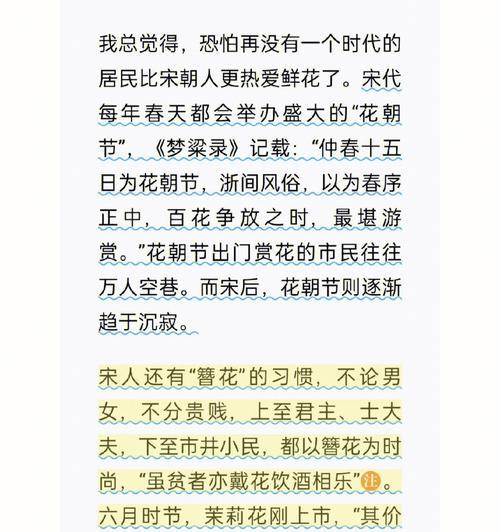 我总觉得，恐怕再没有一个时代的居民比宋朝人更热爱鲜花了。宋代每年春天都会举办盛大的“花朝节”，《梦粱录》记载：“仲春十五日为花朝节，浙间风俗，以为春序正中，百花争放之时，最堪游赏。”花朝节出门赏花的市民往往万人空巷。而宋后，花朝节则逐渐趋于沉寂。

宋人还有“簪花”的习惯，不论男女，不分贵贱，上至君主、士大夫，下至市井小民，都以簪花为时尚，“虽贫者亦戴花饮酒相乐”注。六月时节，茉莉花刚上市，“其价